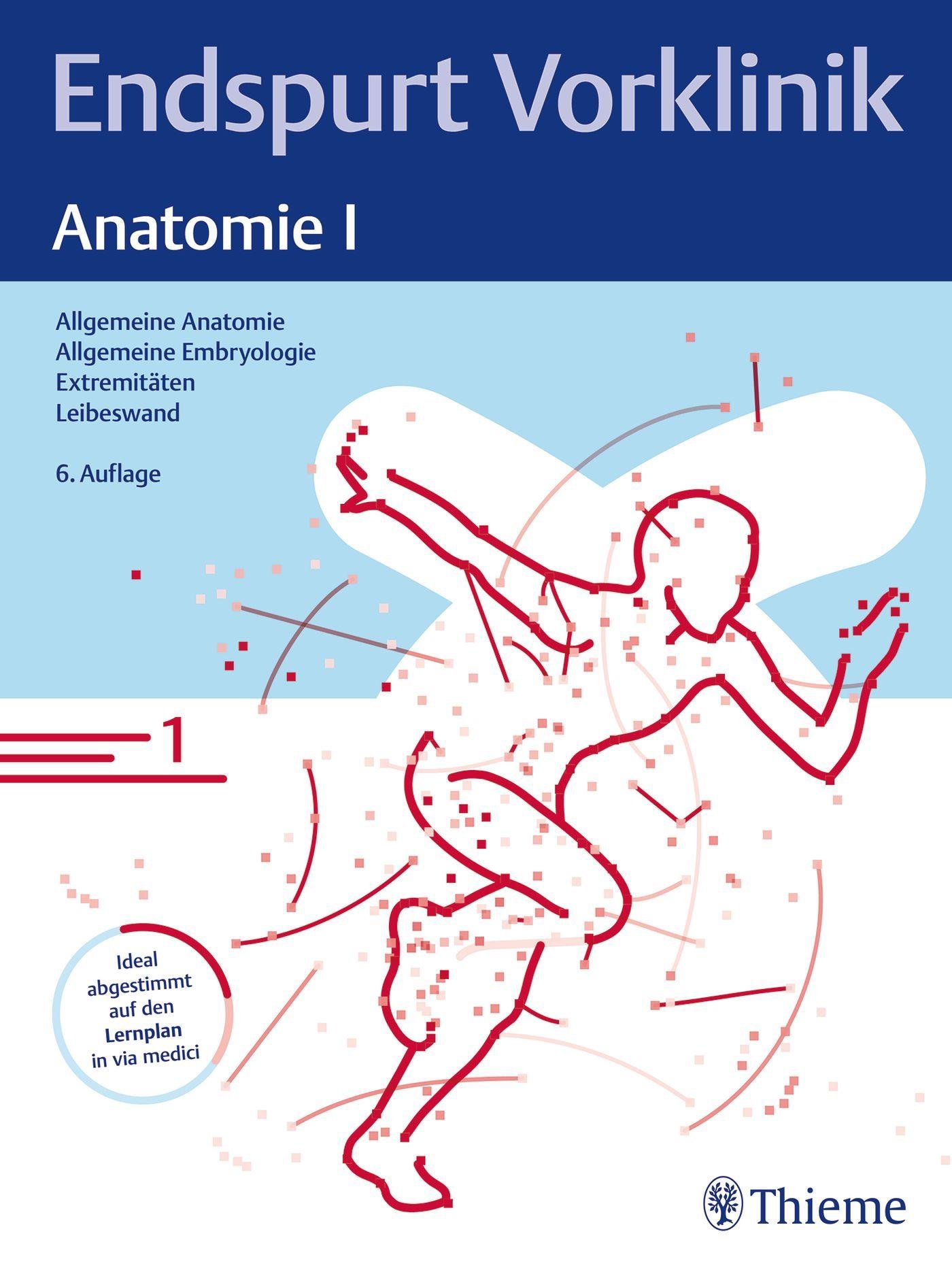 Endspurt Vorklinik

Anatomie I

Allgemeine Anatomie
Allgemeine Embryologie
Extremitäten
Leibeswand

6. Auflage

1

Ideal
abgestimmt
auf den
Lernplan
in via medici

Thieme